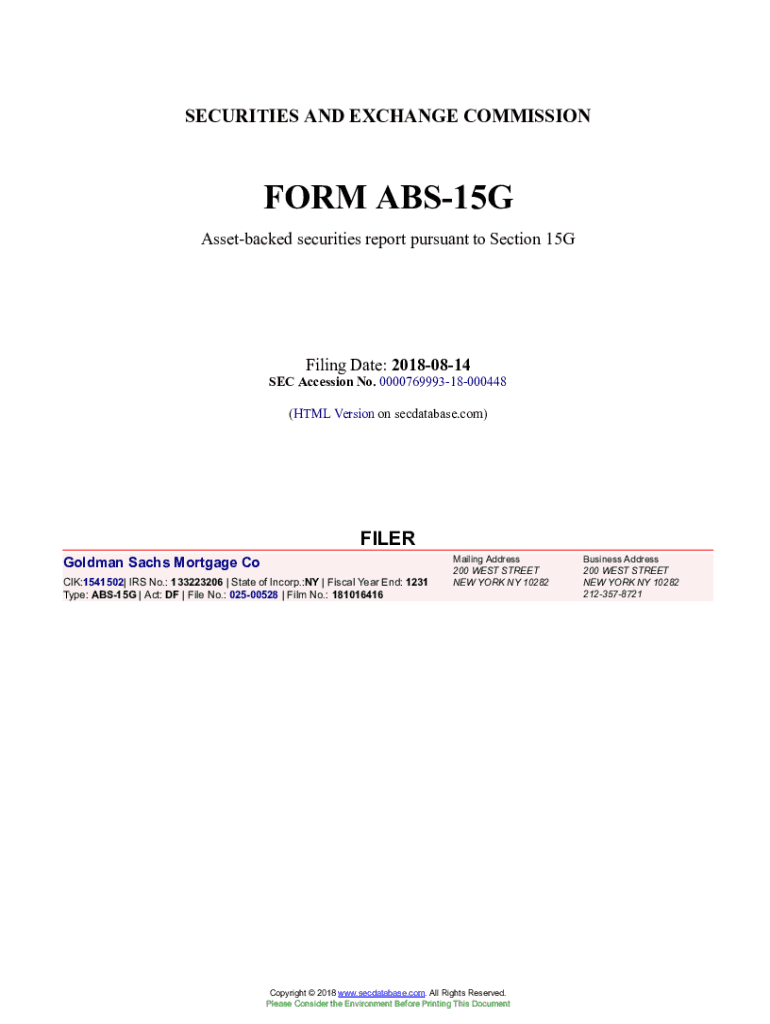 SECURITIES AND EXCHANGE COMMISSION

FORM ABS-15G

Asset-backed securities report pursuant to Section 15G

Filing Date: 2018-08-14
SEC Accession No. 0000769993-18-000448

(HTML Version on secdatabase.com)

FILER

Goldman Sachs Mortgage Co
CIK:1541502| IRS No.: 133223206 | State of Incorp.:NY | Fiscal Year End: 1231
Type: ABS-15G | Act: DF | File No.: 025-00528 | Film No.: 181016416

Mailing Address
200 WEST STREET
NEW YORK NY 10282

Business Address
200 WEST STREET
NEW YORK NY 10282
212-357-8721

Copyright © 2018 www.secdatabase.com. All Rights Reserved.
Please Consider the Environment Before Printing This Document